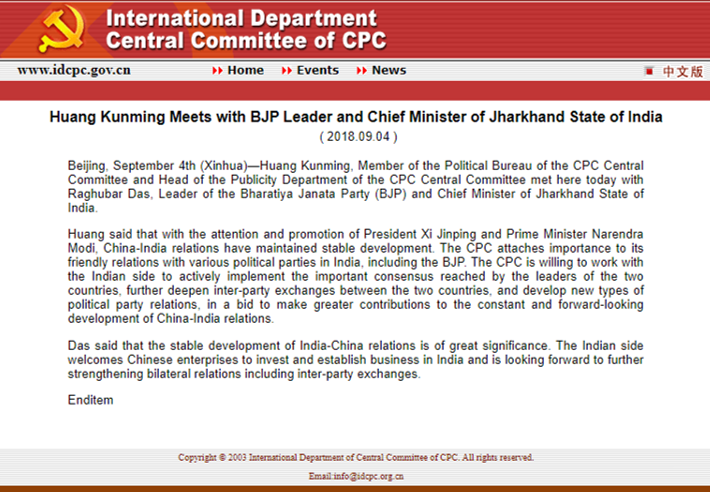 International Department
Central Committee of CPC

www.idcpc.gov.cn

Home Events News

中文版

Huang Kunming Meets with BJP Leader and Chief Minister of Jharkhand State of India

( 2018.09.04 )

Beijing, September 4th (Xinhua)—Huang Kunming, Member of the Political Bureau of the CPC Central Committee and Head of the Publicity Department of the CPC Central Committee met here today with Raghubar Das, Leader of the Bharatiya Janata Party (BJP) and Chief Minister of Jharkhand State of India.

Huang said that with the attention and promotion of President Xi Jinping and Prime Minister Narendra Modi, China-India relations have maintained stable development. The CPC attaches importance to its friendly relations with various political parties in India, including the BJP. The CPC is willing to work with the Indian side to actively implement the important consensus reached by the leaders of the two countries, further deepen inter-party exchanges between the two countries, and develop new types of political party relations, in a bid to make greater contributions to the constant and forward-looking development of China-India relations.

Das said that the stable development of India-China relations is of great significance. The Indian side welcomes Chinese enterprises to invest and establish business in India and is looking forward to further strengthening bilateral relations including inter-party exchanges.

Enditem

Copyright © 2003 International Department of Central Committee of CPC. All rights reserved.

Email:info@idcpc.org.cn